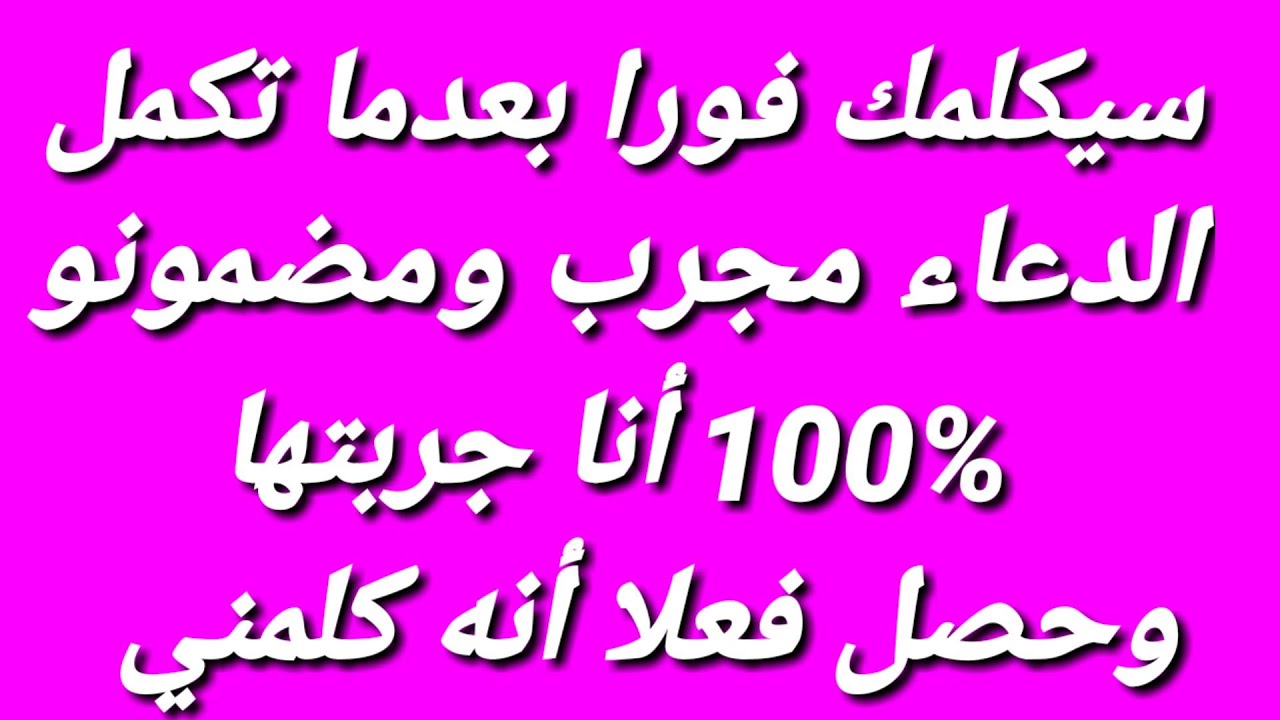 سيكلمك فورا بعدما تكمل الدعاء مجرب ومضمونو 100% أنا جربتها وحصل فعلا أنه كلمني